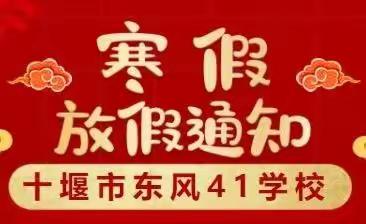 寒假
放假通知
十堰市东风41学校